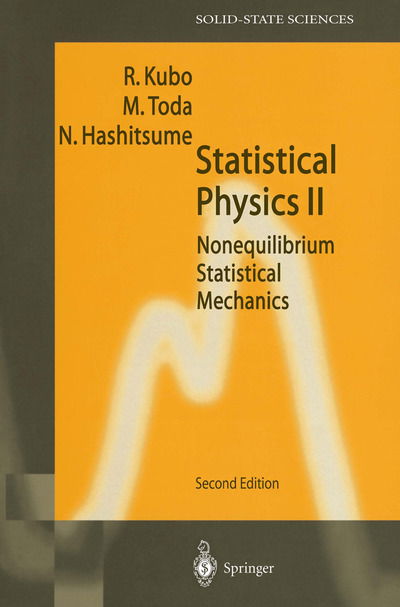 SOLID-STATE SCIENCES

R. Kubo
M. Toda
N. Hashitsume

Statistical Physics II

Nonequilibrium Statistical Mechanics

Second Edition

Springer